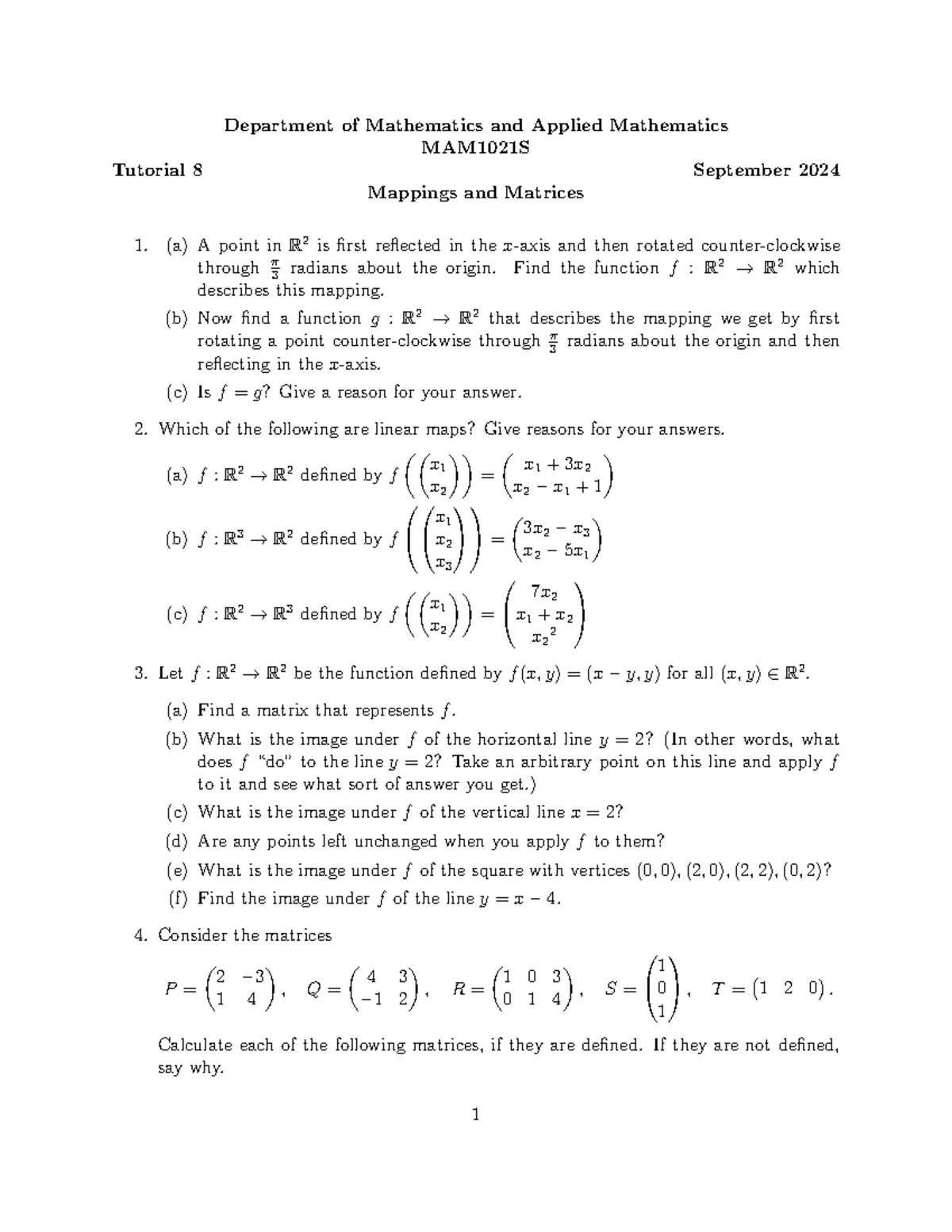 Department of Mathematics and Applied Mathematics
MAM1021S

Tutorial 8

September 2024

Mappings and Matrices

1. (a) A point in $\mathbb{R}^2$ is first reflected in the $x$-axis and then rotated counter-clockwise through $\frac{\pi}{3}$ radians about the origin. Find the function $f : \mathbb{R}^2 \to \mathbb{R}^2$ which describes this mapping.

(b) Now find a function $g : \mathbb{R}^2 \to \mathbb{R}^2$ that describes the mapping we get by first rotating a point counter-clockwise through $\frac{\pi}{3}$ radians about the origin and then reflecting in the $x$-axis.

(c) Is $f = g$? Give a reason for your answer.

2. Which of the following are linear maps? Give reasons for your answers.

(a) $f : \mathbb{R}^2 \to \mathbb{R}^2$ defined by $f\left(\begin{pmatrix} x_1 \\ x_2 \end{pmatrix}\right) = \begin{pmatrix} x_1 + 3x_2 \\ x_2 - x_1 + 1 \end{pmatrix}$

(b) $f : \mathbb{R}^3 \to \mathbb{R}^2$ defined by $f\left(\begin{pmatrix} x_1 \\ x_2 \\ x_3 \end{pmatrix}\right) = \begin{pmatrix} 3x_2 - x_3 \\ x_2 - 5x_1 \end{pmatrix}$

(c) $f : \mathbb{R}^2 \to \mathbb{R}^3$ defined by $f\left(\begin{pmatrix} x_1 \\ x_2 \end{pmatrix}\right) = \begin{pmatrix} 7x_2 \\ x_1 + x_2 \\ {x_2}^2 \end{pmatrix}$

3. Let $f : \mathbb{R}^2 \to \mathbb{R}^2$ be the function defined by $f(x, y) = (x - y, y)$ for all $(x, y) \in \mathbb{R}^2$.

(a) Find a matrix that represents $f$.

(b) What is the image under $f$ of the horizontal line $y = 2$? (In other words, what does $f$ "do" to the line $y = 2$? Take an arbitrary point on this line and apply $f$ to it and see what sort of answer you get.)

(c) What is the image under $f$ of the vertical line $x = 2$?

(d) Are any points left unchanged when you apply $f$ to them?

(e) What is the image under $f$ of the square with vertices $(0, 0), (2, 0), (2, 2), (0, 2)$?

(f) Find the image under $f$ of the line $y = x - 4$.

4. Consider the matrices

$P = \begin{pmatrix} 2 & -3 \\ 1 & 4 \end{pmatrix}, \quad Q = \begin{pmatrix} 4 & 3 \\ -1 & 2 \end{pmatrix}, \quad R = \begin{pmatrix} 1 & 0 & 3 \\ 0 & 1 & 4 \end{pmatrix}, \quad S = \begin{pmatrix} 1 \\ 0 \\ 1 \end{pmatrix}, \quad T = \begin{pmatrix} 1 & 2 & 0 \end{pmatrix}.$

Calculate each of the following matrices, if they are defined. If they are not defined, say why.

1